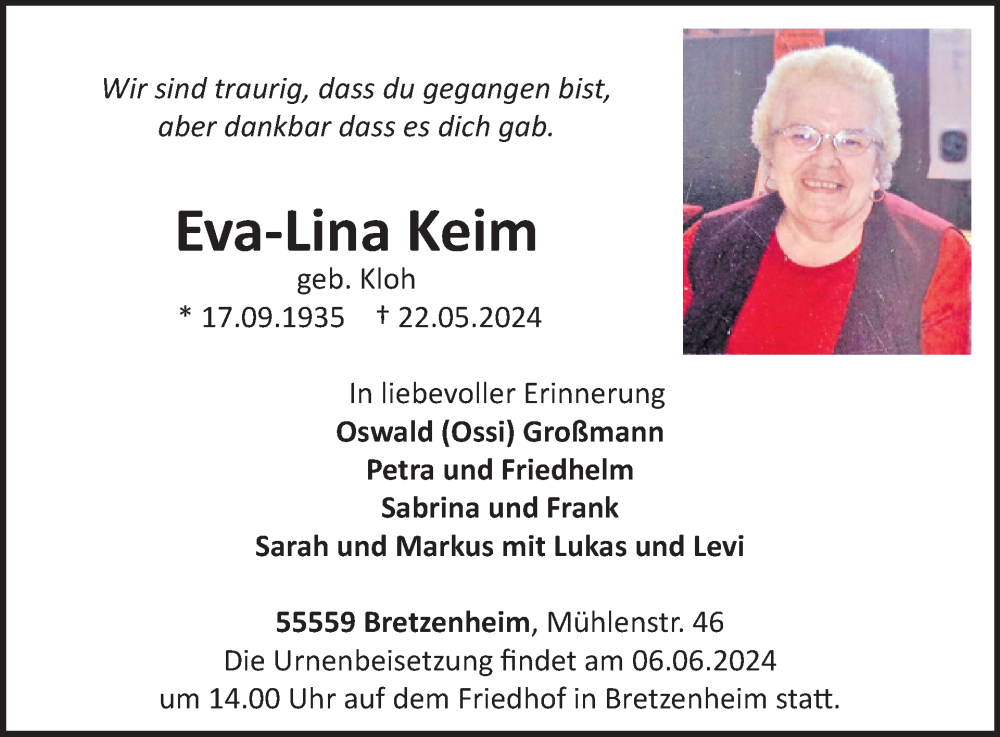 Wir sind traurig, dass du gegangen bist,
aber dankbar dass es dich gab.

Eva-Lina Keim
geb. Kloh
* 17.09.1935 † 22.05.2024

In liebevoller Erinnerung
Oswald (Ossi) Großmann
Petra und Friedhelm
Sabrina und Frank
Sarah und Markus mit Lukas und Levi

55559 Bretzenheim, Mühlenstr. 46
Die Urnenbeisetzung findet am 06.06.2024
um 14.00 Uhr auf dem Friedhof in Bretzenheim statt.